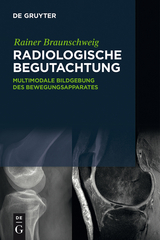 DE GRUYTER

Rainer Braunschweig

RADIOLOGISCHE BEGUTACHTUNG

MULTIMODALE BILDGEBUNG DES BEWEGUNGSAPPARATES

DE
G